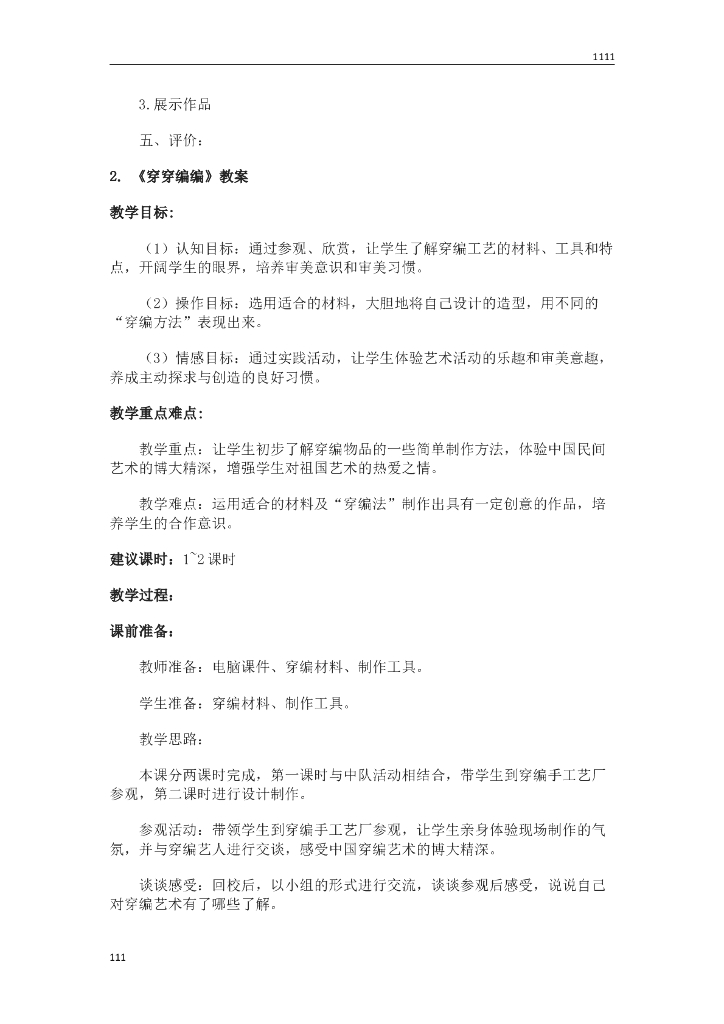 1111

3.展示作品

五、评价：

2. 《穿穿编编》教案

教学目标：

（1）认知目标：通过参观、欣赏，让学生了解穿编工艺的材料、工具和特点，开阔学生的眼界，培养审美意识和审美习惯。

（2）操作目标：选用适合的材料，大胆地将自己设计的造型，用不同的“穿编方法”表现出来。

（3）情感目标：通过实践活动，让学生体验艺术活动的乐趣和审美意趣，养成主动探求与创造的良好习惯。

教学重点难点：

教学重点：让学生初步了解穿编物品的一些简单制作方法，体验中国民间艺术的博大精深，增强学生对祖国艺术的热爱之情。

教学难点：运用适合的材料及“穿编法”制作出具有一定创意的作品，培养学生的合作意识。

建议课时：1~2课时

教学过程：

课前准备：

教师准备：电脑课件、穿编材料、制作工具。

学生准备：穿编材料、制作工具。

教学思路：

本课分两课时完成，第一课时与中队活动相结合，带学生到穿编手工艺厂参观，第二课时进行设计制作。

参观活动：带领学生到穿编手工艺厂参观，让学生亲身体验现场制作的气氛，并与穿编艺人进行交谈，感受中国穿编艺术的博大精深。

谈谈感受：回校后，以小组的形式进行交流，谈谈参观后感受，说说自己对穿编艺术有了哪些了解。

111